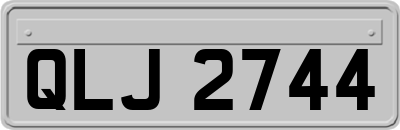 QLJ 2744